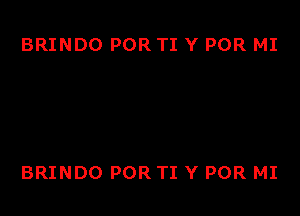 BRINDO POR TI Y POR MI

BRINDO POR TI Y POR MI